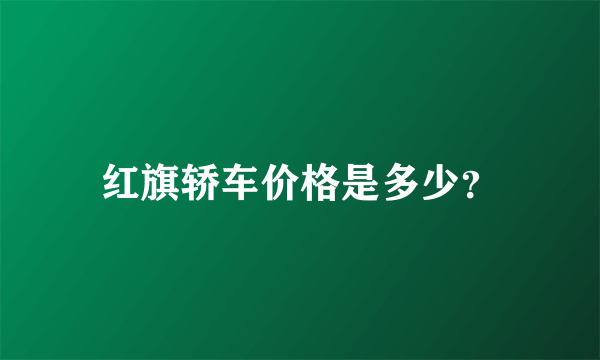 红旗轿车价格是多少?